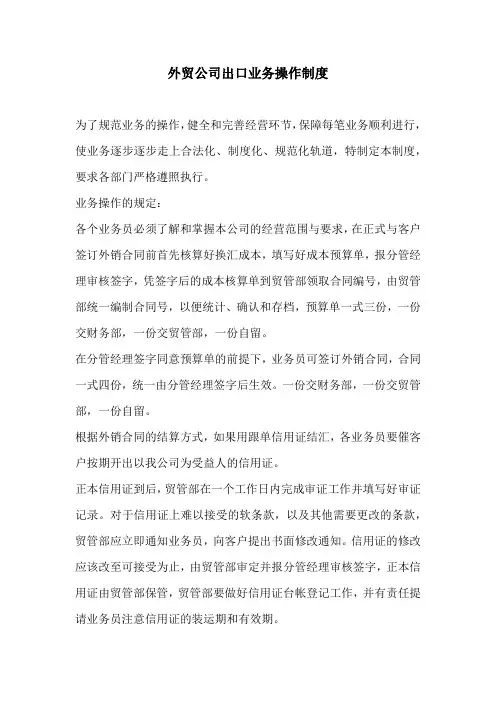 外贸公司出口业务操作制度

为了规范业务的操作，健全和完善经营环节，保障每笔业务顺利进行，使业务逐步逐步走上合法化、制度化、规范化轨道，特制定本制度，要求各部门严格遵照执行。

业务操作的规定：

各个业务员必须了解和掌握本公司的经营范围与要求，在正式与客户签订外销合同前首先核算好换汇成本，填写好成本预算单，报分管经理审核签字，凭签字后的成本核算单到贸管部领取合同编号，由贸管部统一编制合同号，以便统计、确认和存档，预算单一式三份，一份交财务部，一份交贸管部，一份自留。

在分管经理签字同意预算单的前提下，业务员可签订外销合同，合同一式四份，统一由分管经理签字后生效。一份交财务部，一份交贸管部，一份自留。

根据外销合同的结算方式，如果用跟单信用证结汇，各业务员要催客户按期开出以我公司为受益人的信用证。

正本信用证到后，贸管部在一个工作日内完成审证工作并填写好审证记录。对于信用证上难以接受的软条款，以及其他需要更改的条款，贸管部应立即通知业务员，向客户提出书面修改通知。信用证的修改应该改至可接受为止，由贸管部审定并报分管经理审核签字，正本信用证由贸管部保管，贸管部要做好信用证台帐登记工作，并有责任提请业务员注意信用证的装运期和有效期。